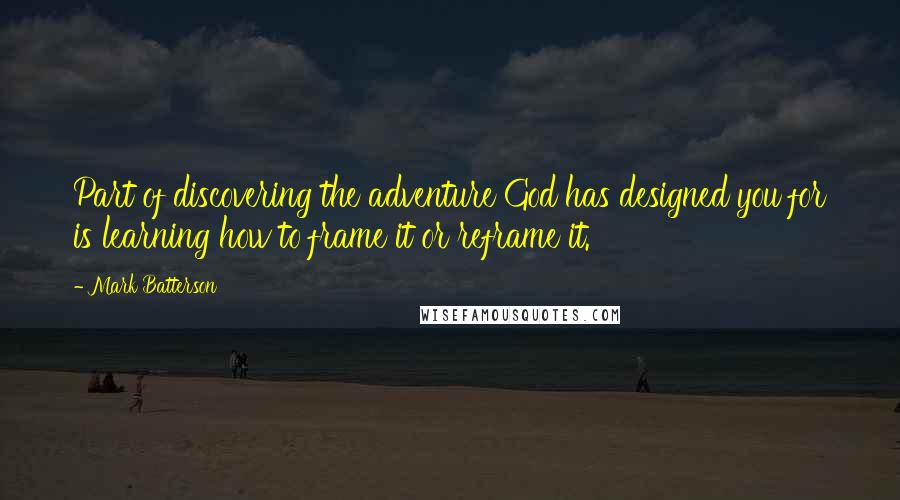 Part of discovering the adventure God has designed you for is learning how to frame it or reframe it.

- Mark Batterson

WISEFAMOUSQUOTES.COM